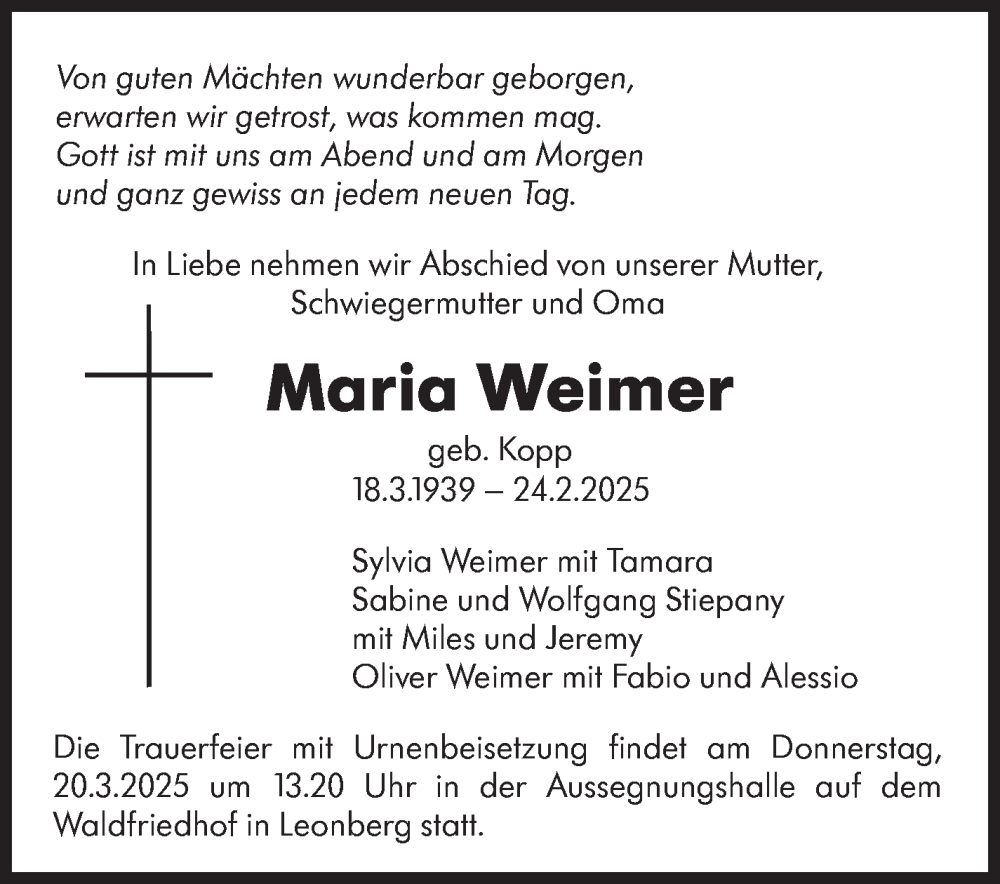 Von guten Mächten wunderbar geborgen,
erwarten wir getrost, was kommen mag.
Gott ist mit uns am Abend und am Morgen
und ganz gewiss an jedem neuen Tag.

In Liebe nehmen wir Abschied von unserer Mutter,
Schwiegermutter und Oma

Maria Weimer

geb. Kopp
18.3.1939 – 24.2.2025

Sylvia Weimer mit Tamara
Sabine und Wolfgang Stiepany
mit Miles und Jeremy
Oliver Weimer mit Fabio und Alessio

Die Trauerfeier mit Urnenbeisetzung findet am Donnerstag, 20.3.2025 um 13.20 Uhr in der Aussegnungshalle auf dem Waldfriedhof in Leonberg statt.